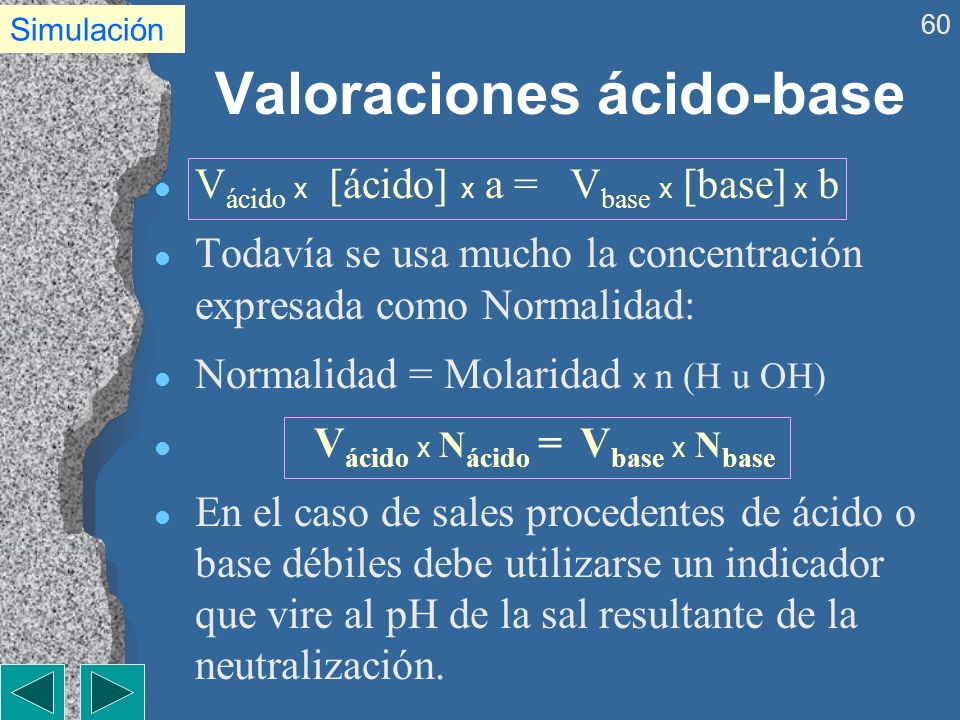 Simulación

60

Valoraciones ácido-base

- $V_{ácido}$ x [ácido] x a = $V_{base}$ x [base] x b
- Todavía se usa mucho la concentración expresada como Normalidad:
- Normalidad = Molaridad x n (H u OH)
- $V_{ácido}$ x $N_{ácido}$ = $V_{base}$ x $N_{base}$
- En el caso de sales procedentes de ácido o base débiles debe utilizarse un indicador que vire al pH de la sal resultante de la neutralización.